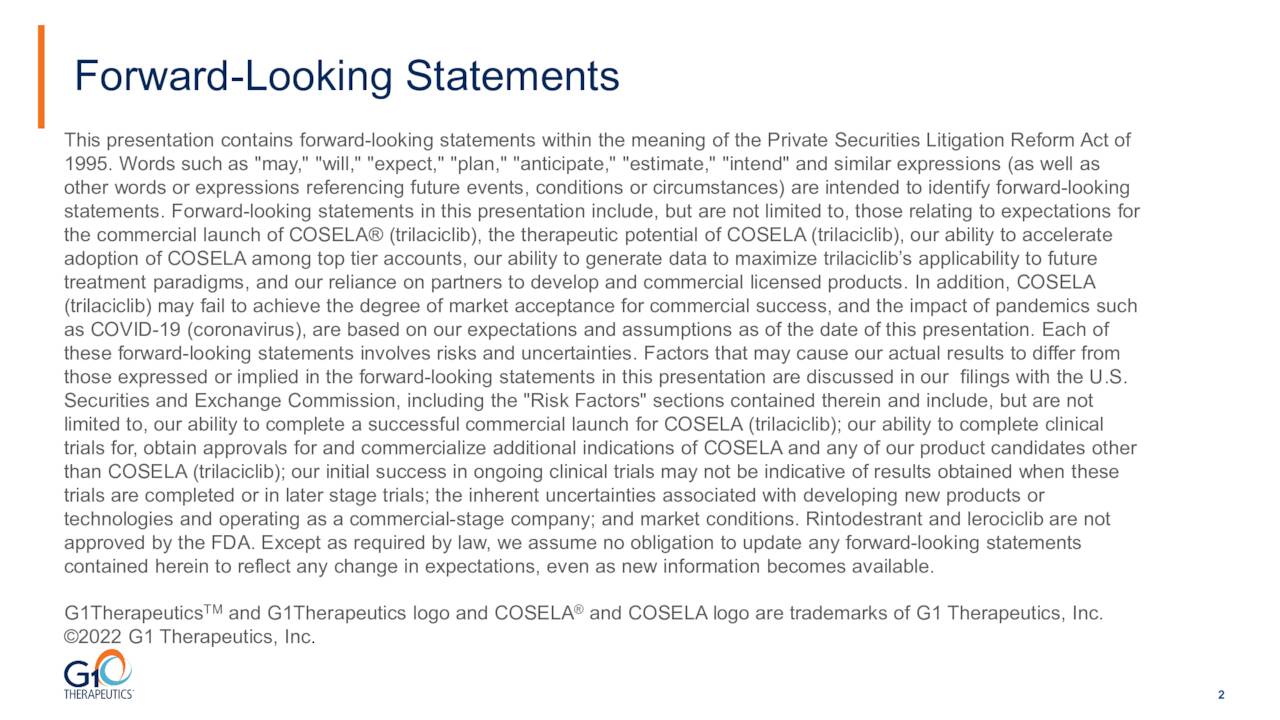 Forward-Looking Statements

This presentation contains forward-looking statements within the meaning of the Private Securities Litigation Reform Act of 1995. Words such as "may," "will," "expect," "plan," "anticipate," "estimate," "intend" and similar expressions (as well as other words or expressions referencing future events, conditions or circumstances) are intended to identify forward-looking statements. Forward-looking statements in this presentation include, but are not limited to, those relating to expectations for the commercial launch of COSELA® (trilaciclib), the therapeutic potential of COSELA (trilaciclib), our ability to accelerate adoption of COSELA among top tier accounts, our ability to generate data to maximize trilaciclib's applicability to future treatment paradigms, and our reliance on partners to develop and commercial licensed products. In addition, COSELA (trilaciclib) may fail to achieve the degree of market acceptance for commercial success, and the impact of pandemics such as COVID-19 (coronavirus), are based on our expectations and assumptions as of the date of this presentation. Each of these forward-looking statements involves risks and uncertainties. Factors that may cause our actual results to differ from those expressed or implied in the forward-looking statements in this presentation are discussed in our filings with the U.S. Securities and Exchange Commission, including the "Risk Factors" sections contained therein and include, but are not limited to, our ability to complete a successful commercial launch for COSELA (trilaciclib); our ability to complete clinical trials for, obtain approvals for and commercialize additional indications of COSELA and any of our product candidates other than COSELA (trilaciclib); our initial success in ongoing clinical trials may not be indicative of results obtained when these trials are completed or in later stage trials; the inherent uncertainties associated with developing new products or technologies and operating as a commercial-stage company; and market conditions. Rintodestrant and lerociclib are not approved by the FDA. Except as required by law, we assume no obligation to update any forward-looking statements contained herein to reflect any change in expectations, even as new information becomes available.

G1Therapeutics$^{TM}$ and G1Therapeutics logo and COSELA$^{®}$ and COSELA logo are trademarks of G1 Therapeutics, Inc. ©2022 G1 Therapeutics, Inc.

G1 THERAPEUTICS

2